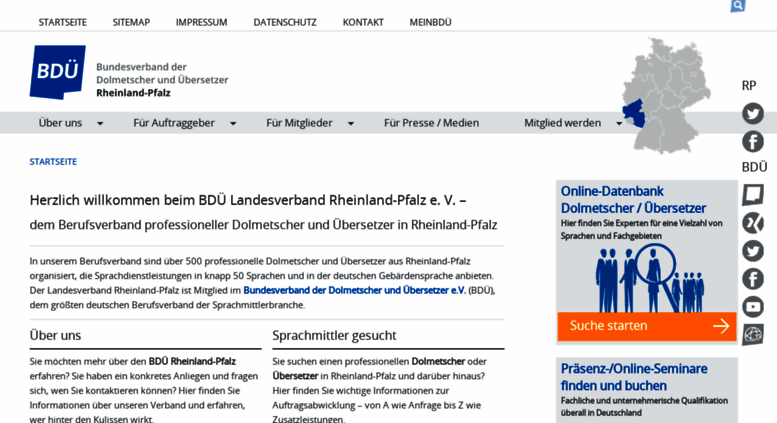 STARTSEITE SITEMAP IMPRESSUM DATENSCHUTZ KONTAKT MEINBDÜ

BDÜ

Bundesverband der Dolmetscher und Übersetzer
Rheinland-Pfalz

Über uns Für Auftraggeber Für Mitglieder Für Presse / Medien Mitglied werden

RP

BDÜ

STARTSEITE

Herzlich willkommen beim BDÜ Landesverband Rheinland-Pfalz e. V. –
dem Berufsverband professioneller Dolmetscher und Übersetzer in Rheinland-Pfalz

In unserem Berufsverband sind über 500 professionelle Dolmetscher und Übersetzer aus Rheinland-Pfalz organisiert, die Sprachdienstleistungen in knapp 50 Sprachen und in der deutschen Gebärdensprache anbieten. Der Landesverband Rheinland-Pfalz ist Mitglied im Bundesverband der Dolmetscher und Übersetzer e.V. (BDÜ), dem größten deutschen Berufsverband der Sprachmittlerbranche.

Über uns

Sie möchten mehr über den BDÜ Rheinland-Pfalz erfahren? Sie haben ein konkretes Anliegen und fragen sich, wen Sie kontaktieren können? Hier finden Sie Informationen über unseren Verband und erfahren, wer hinter den Kulissen wirkt.

Sprachmittler gesucht

Sie suchen einen professionellen Dolmetscher oder Übersetzer in Rheinland-Pfalz und darüber hinaus? Hier finden Sie wichtige Informationen zur Auftragsabwicklung – von A wie Anfrage bis Z wie Zusatzleistungen.

Online-Datenbank Dolmetscher / Übersetzer
Hier finden Sie Experten für eine Vielzahl von Sprachen und Fachgebieten

Suche starten

Präsenz-/Online-Seminare finden und buchen
Fachliche und unternehmerische Qualifikation überall in Deutschland